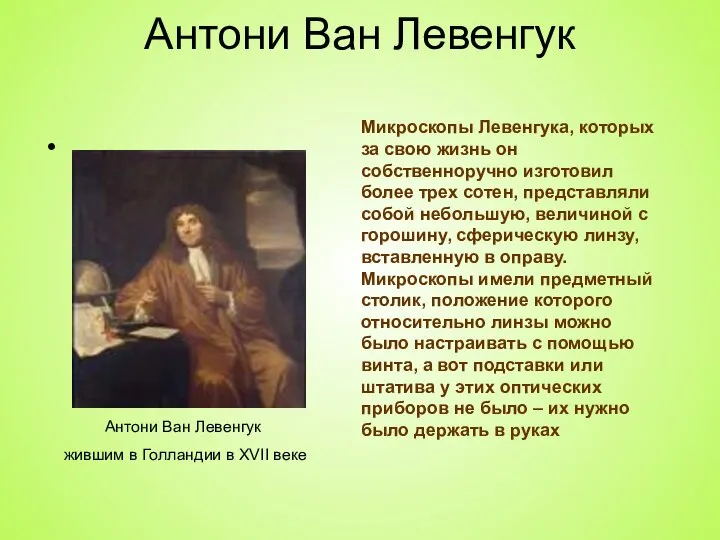 Антони Ван Левенгук

•

Антони Ван Левенгук

жившим в Голландии в XVII веке

Микроскопы Левенгука, которых за свою жизнь он собственноручно изготовил более трех сотен, представляли собой небольшую, величиной с горошину, сферическую линзу, вставленную в оправу. Микроскопы имели предметный столик, положение которого относительно линзы можно было настраивать с помощью винта, а вот подставки или штатива у этих оптических приборов не было – их нужно было держать в руках